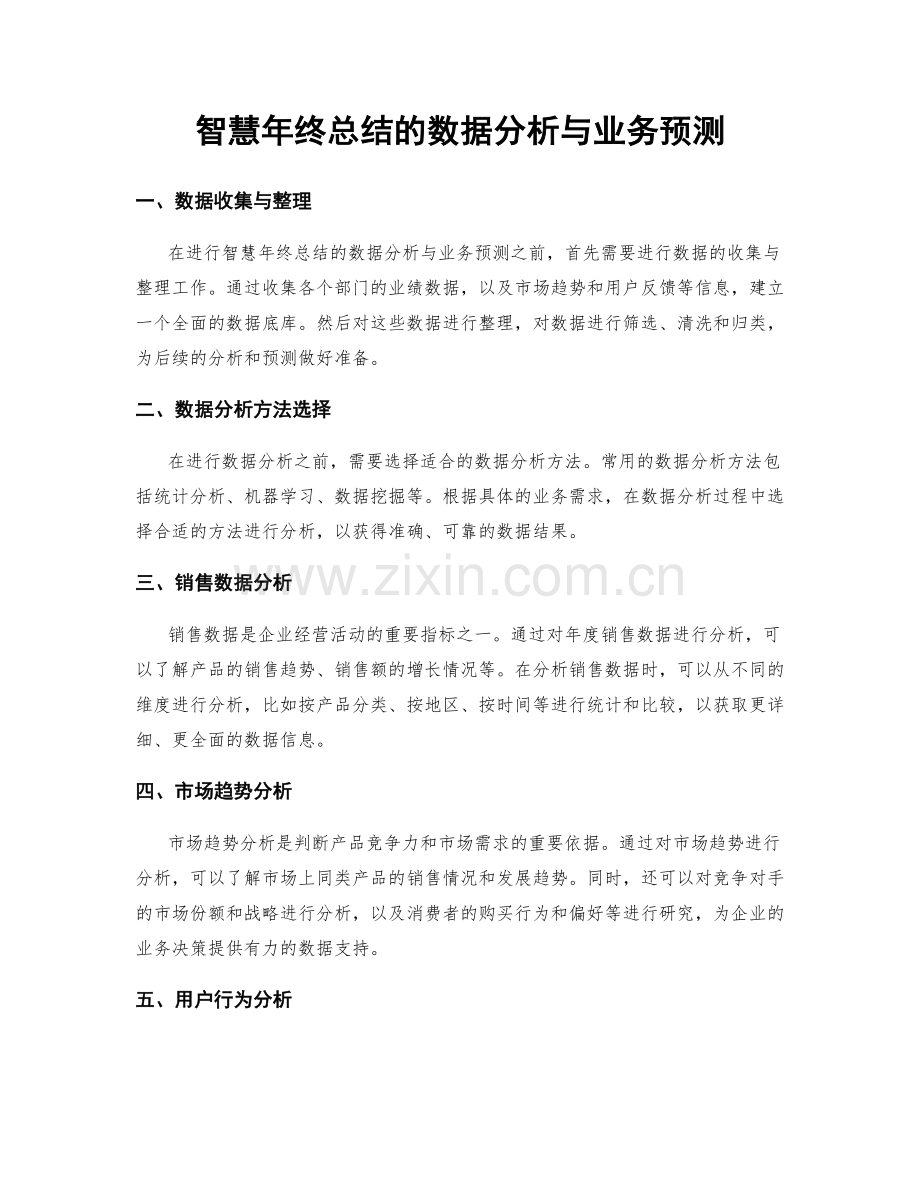 智慧年终总结的数据分析与业务预测

一、数据收集与整理

在进行智慧年终总结的数据分析与业务预测之前，首先需要进行数据的收集与整理工作。通过收集各个部门的业绩数据，以及市场趋势和用户反馈等信息，建立一个全面的数据底库。然后对这些数据进行整理，对数据进行筛选、清洗和归类，为后续的分析和预测做好准备。

二、数据分析方法选择

在进行数据分析之前，需要选择适合的数据分析方法。常用的数据分析方法包括统计分析、机器学习、数据挖掘等。根据具体的业务需求，在数据分析过程中选择合适的方法进行分析，以获得准确、可靠的数据结果。

三、销售数据分析

销售数据是企业经营活动的重要指标之一。通过对年度销售数据进行分析，可以了解产品的销售趋势、销售额的增长情况等。在分析销售数据时，可以从不同的维度进行分析，比如按产品分类、按地区、按时间等进行统计和比较，以获取更详细、更全面的数据信息。

四、市场趋势分析

市场趋势分析是判断产品竞争力和市场需求的重要依据。通过对市场趋势进行分析，可以了解市场上同类产品的销售情况和发展趋势。同时，还可以对竞争对手的市场份额和战略进行分析，以及消费者的购买行为和偏好等进行研究，为企业的业务决策提供有力的数据支持。

五、用户行为分析

www.zixin.com.cn